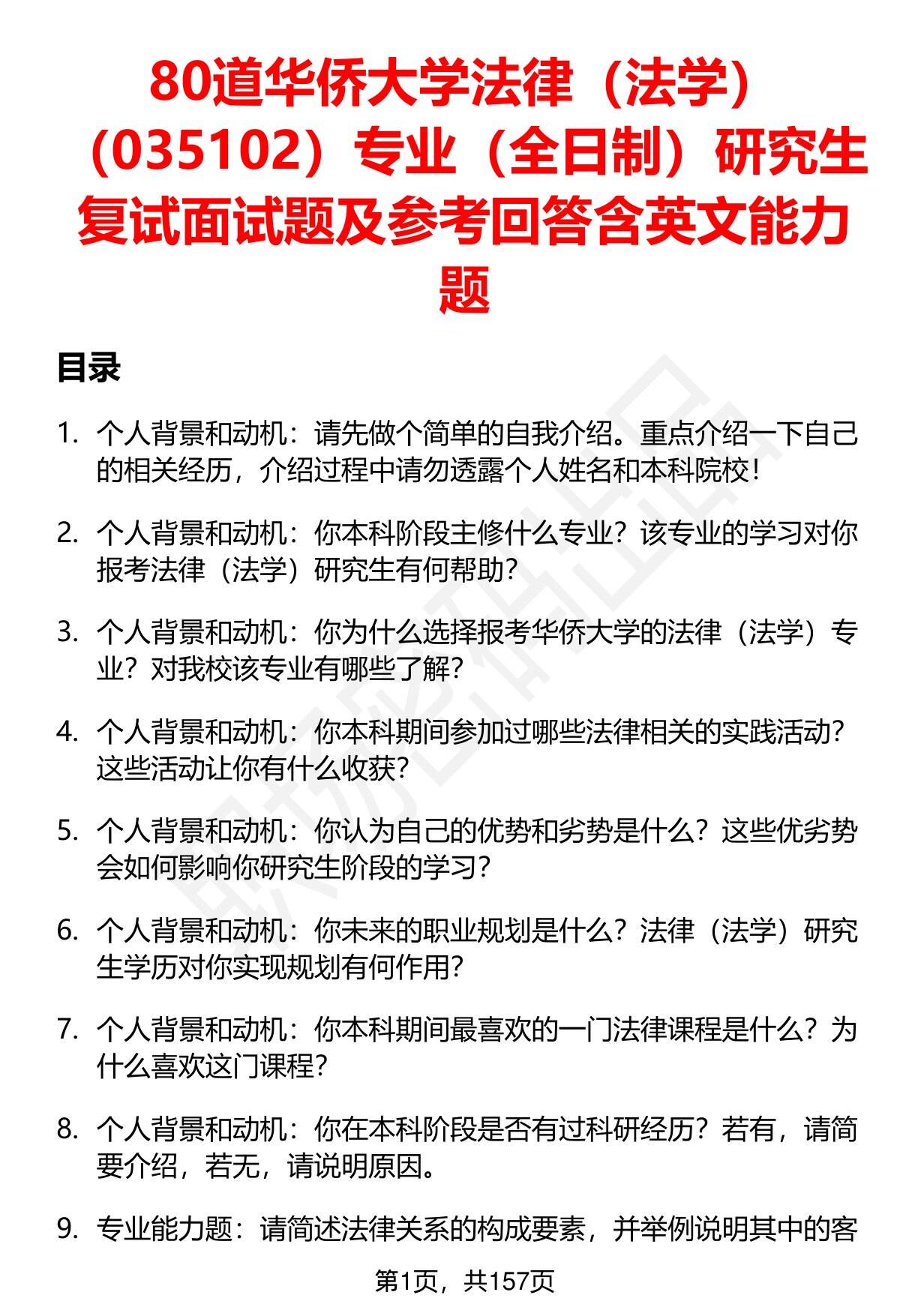 80道华侨大学法律（法学）（035102）专业（全日制）研究生复试面试题及参考回答含英文能力题

目录

1. 个人背景和动机：请先做个简单的自我介绍。重点介绍一下自己的相关经历，介绍过程中请勿透露个人姓名和本科院校！

2. 个人背景和动机：你本科阶段主修什么专业？该专业的学习对你报考法律（法学）研究生有何帮助？

3. 个人背景和动机：你为什么选择报考华侨大学的法律（法学）专业？对我校该专业有哪些了解？

4. 个人背景和动机：你本科期间参加过哪些法律相关的实践活动？这些活动让你有什么收获？

5. 个人背景和动机：你认为自己的优势和劣势是什么？这些优劣势会如何影响你研究生阶段的学习？

6. 个人背景和动机：你未来的职业规划是什么？法律（法学）研究生学历对你实现规划有何作用？

7. 个人背景和动机：你本科期间最喜欢的一门法律课程是什么？为什么喜欢这门课程？

8. 个人背景和动机：你在本科阶段是否有过科研经历？若有，请简要介绍，若无，请说明原因。

9. 专业能力题：请简述法律关系的构成要素，并举例说明其中的客

第1页，共157页